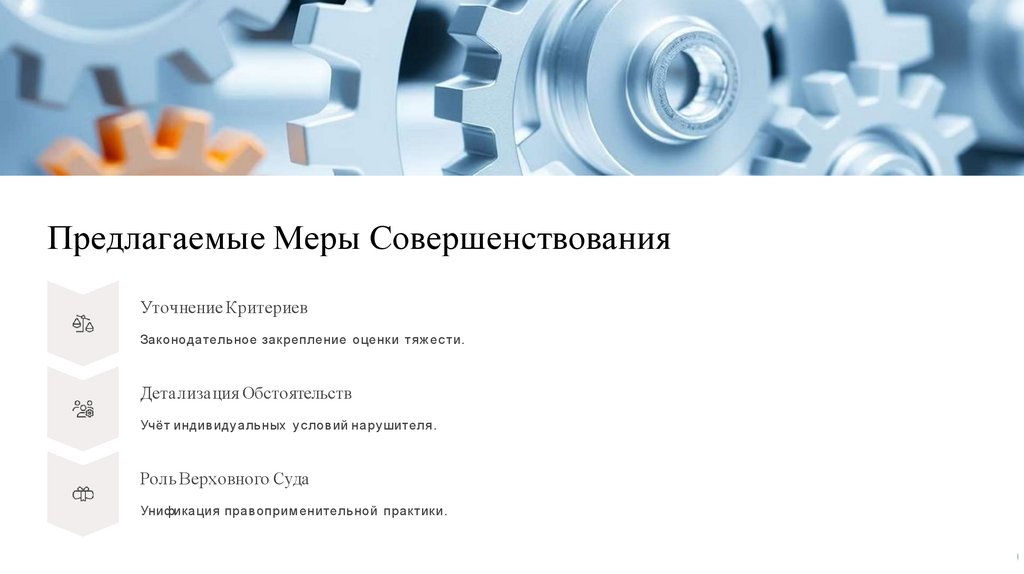 Предлагаемые Меры Совершенствования

Уточнение Критериев

Законодательное закрепление оценки тяжести.

Детализация Обстоятельств

Учёт индивидуальных условий нарушителя.

Роль Верховного Суда

Унификация правоприменительной практики.